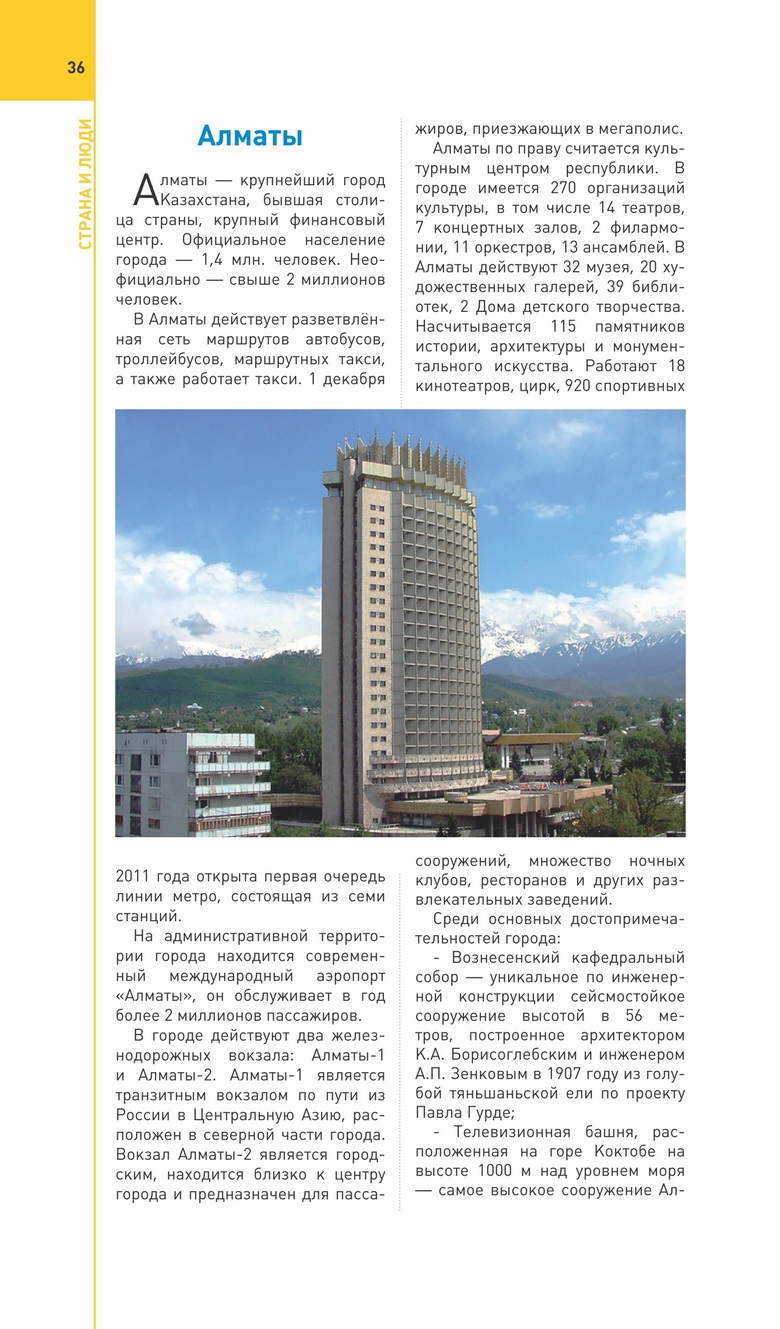 36

СТРАНА И ЛЮДИ

Алматы

Алматы — крупнейший город Казахстана, бывшая столица страны, крупный финансовый центр. Официальное население города — 1,4 млн. человек. Неофициально — свыше 2 миллионов человек.

В Алматы действует разветвлённая сеть маршрутов автобусов, троллейбусов, маршрутных такси, а также работает такси. 1 декабря 2011 года открыта первая очередь линии метро, состоящая из семи станций.

На административной территории города находится современный международный аэропорт «Алматы», он обслуживает в год более 2 миллионов пассажиров.

В городе действуют два железнодорожных вокзала: Алматы-1 и Алматы-2. Алматы-1 является транзитным вокзалом по пути из России в Центральную Азию, расположен в северной части города. Вокзал Алматы-2 является городским, находится близко к центру города и предназначен для пассажиров, приезжающих в мегаполис.

Алматы по праву считается культурным центром республики. В городе имеется 270 организаций культуры, в том числе 14 театров, 7 концертных залов, 2 филармонии, 11 оркестров, 13 ансамблей. В Алматы действуют 32 музея, 20 художественных галерей, 39 библиотек, 2 Дома детского творчества. Насчитывается 115 памятников истории, архитектуры и монументального искусства. Работают 18 кинотеатров, цирк, 920 спортивных сооружений, множество ночных клубов, ресторанов и других развлекательных заведений.

Среди основных достопримечательностей города:

- Вознесенский кафедральный собор — уникальное по инженерной конструкции сейсмостойкое сооружение высотой в 56 метров, построенное архитектором К.А. Борисоглебским и инженером А.П. Зенковым в 1907 году из голубой тяньшаньской ели по проекту Павла Гурде;

- Телевизионная башня, расположенная на горе Коктобе на высоте 1000 м над уровнем моря — самое высокое сооружение Ал-